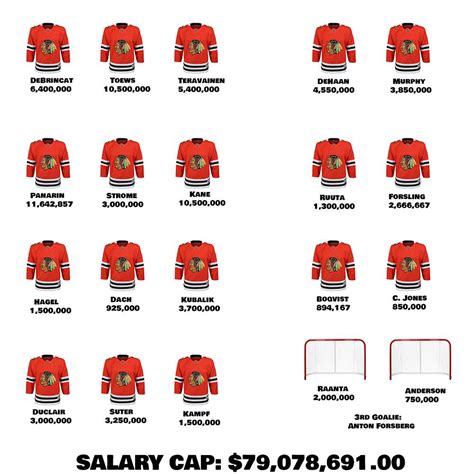 DEBRINCAT
6,400,000

TOEWS
10,500,000

TERAVAINEN
5,400,000

DEHAAN
4,550,000

MURPHY
3,850,000

PANARIN
11,642,857

STROME
3,000,000

KANE
10,500,000

RUUTA
1,300,000

FORSLING
2,666,667

HAGEL
1,500,000

DACH
925,000

KUBALIK
3,700,000

BOQVIST
894,167

C. JONES
850,000

DUCLAIR
3,000,000

SUTER
3,250,000

KAMPF
1,500,000

RAANTA
2,000,000

ANDERSON
750,000

3RD GOALIE:
ANTON FORSBERG

SALARY CAP: $79,078,691.00